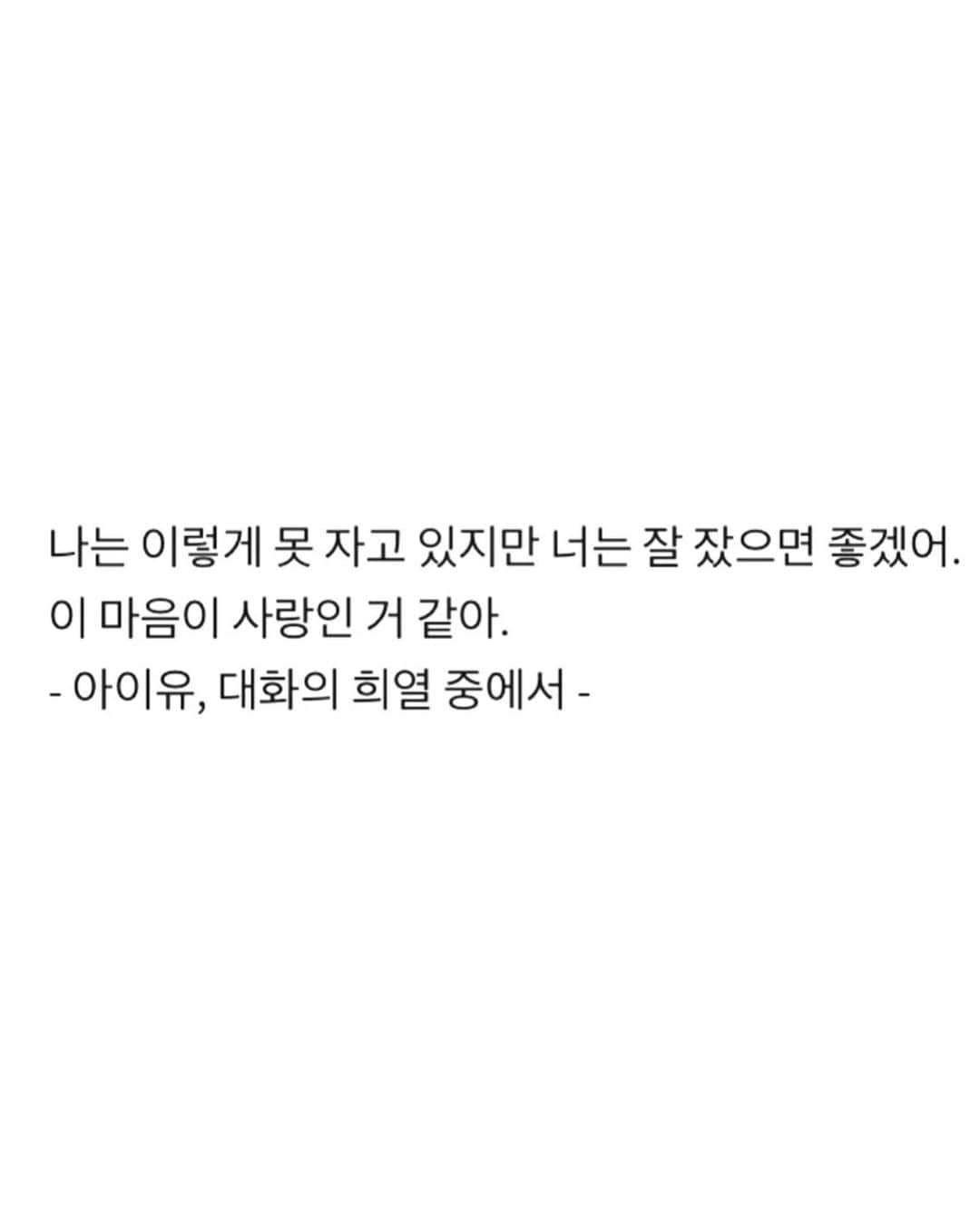 나는 이렇게 못 자고 있지만 너는 잘 잤으면 좋겠어.
이 마음이 사랑인 거 같아.
- 아이유, 대화의 희열 중에서 -